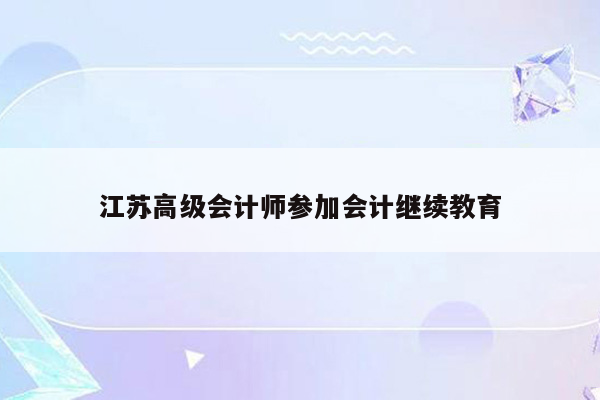 江苏高级会计师参加会计继续教育